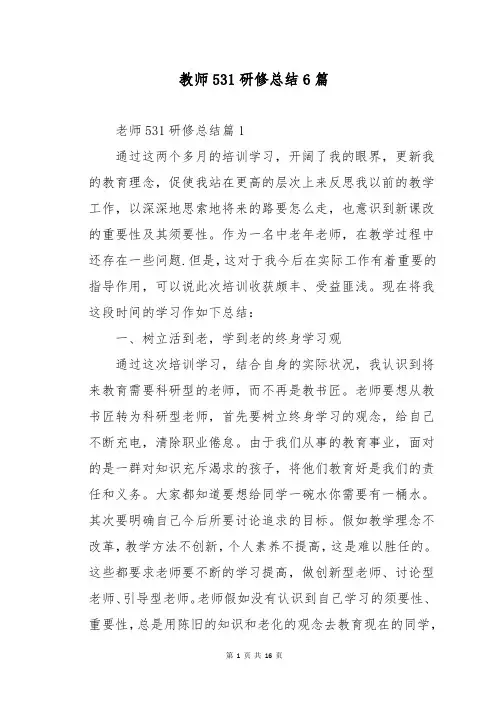 教师531研修总结6篇

老师531研修总结篇1

通过这两个多月的培训学习，开阔了我的眼界，更新我的教育理念，促使我站在更高的层次上来反思我以前的教学工作，以深深地思索地将来的路要怎么走，也意识到新课改的重要性及其须要性。作为一名中老年老师，在教学过程中还存在一些问题.但是，这对于我今后在实际工作有着重要的指导作用，可以说此次培训收获颇丰、受益匪浅。现在将我这段时间的学习作如下总结：

一、树立活到老，学到老的终身学习观

通过这次培训学习，结合自身的实际状况，我认识到将来教育需要科研型的老师，而不再是教书匠。老师要想从教书匠转为科研型老师，首先要树立终身学习的观念，给自己不断充电，清除职业倦怠。由于我们从事的教育事业，面对的是一群对知识充斥渴求的孩子，将他们教育好是我们的责任和义务。大家都知道要想给同学一碗水你需要有一桶水。其次要明确自己今后所要讨论追求的目标。假如教学理念不改革，教学方法不创新，个人素养不提高，这是难以胜任的。这些都要求老师要不断的学习提高，做创新型老师、讨论型老师、引导型老师。老师假如没有认识到自己学习的须要性、重要性，总是用陈旧的知识和老化的观念去教育现在的同学，

第 1 页 共 16 页